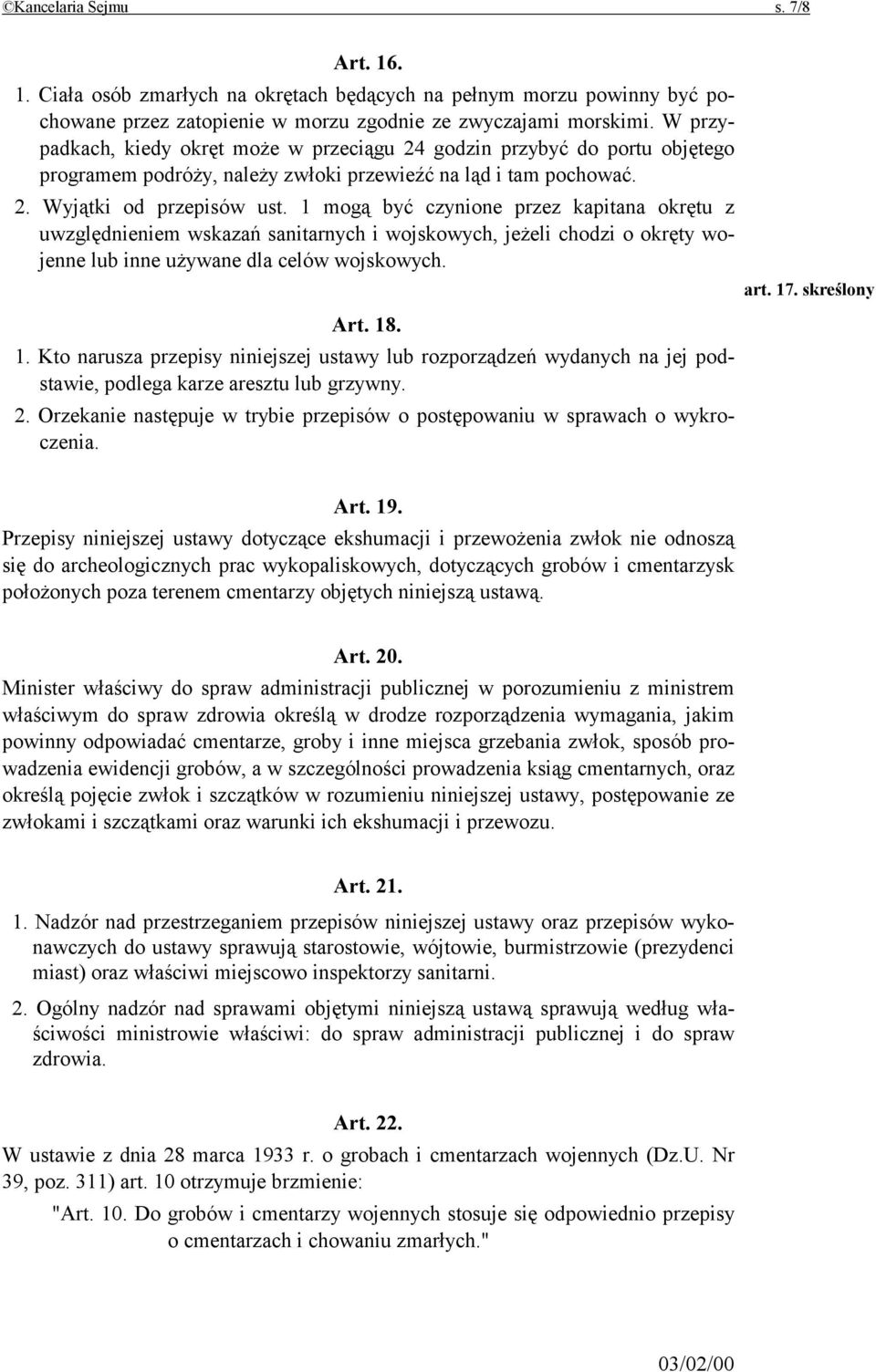 ©Kancelaria Sejmu s. 7/8

Art. 16.

1. Ciała osób zmarłych na okrętach będących na pełnym morzu powinny być pochowane przez zatopienie w morzu zgodnie ze zwyczajami morskimi. W przypadkach, kiedy okręt może w przeciągu 24 godzin przybyć do portu objętego programem podróży, należy zwłoki przewieźć na ląd i tam pochować.

2. Wyjątki od przepisów ust. 1 mogą być czynione przez kapitana okrętu z uwzględnieniem wskazań sanitarnych i wojskowych, jeżeli chodzi o okręty wojenne lub inne używane dla celów wojskowych.

art. 17. skreślony

Art. 18.

1. Kto narusza przepisy niniejszej ustawy lub rozporządzeń wydanych na jej podstawie, podlega karze aresztu lub grzywny.

2. Orzekanie następuje w trybie przepisów o postępowaniu w sprawach o wykroczenia.

Art. 19.

Przepisy niniejszej ustawy dotyczące ekshumacji i przewożenia zwłok nie odnoszą się do archeologicznych prac wykopaliskowych, dotyczących grobów i cmentarzysk położonych poza terenem cmentarzy objętych niniejszą ustawą.

Art. 20.

Minister właściwy do spraw administracji publicznej w porozumieniu z ministrem właściwym do spraw zdrowia określą w drodze rozporządzenia wymagania, jakim powinny odpowiadać cmentarze, groby i inne miejsca grzebania zwłok, sposób prowadzenia ewidencji grobów, a w szczególności prowadzenia ksiąg cmentarnych, oraz określą pojęcie zwłok i szczątków w rozumieniu niniejszej ustawy, postępowanie ze zwłokami i szczątkami oraz warunki ich ekshumacji i przewozu.

Art. 21.

1. Nadzór nad przestrzeganiem przepisów niniejszej ustawy oraz przepisów wykonawczych do ustawy sprawują starostowie, wójtowie, burmistrzowie (prezydenci miast) oraz właściwi miejscowo inspektorzy sanitarni.

2. Ogólny nadzór nad sprawami objętymi niniejszą ustawą sprawują według właściwości ministrowie właściwi: do spraw administracji publicznej i do spraw zdrowia.

Art. 22.

W ustawie z dnia 28 marca 1933 r. o grobach i cmentarzach wojennych (Dz.U. Nr 39, poz. 311) art. 10 otrzymuje brzmienie:

"Art. 10. Do grobów i cmentarzy wojennych stosuje się odpowiednio przepisy o cmentarzach i chowaniu zmarłych."

03/02/00